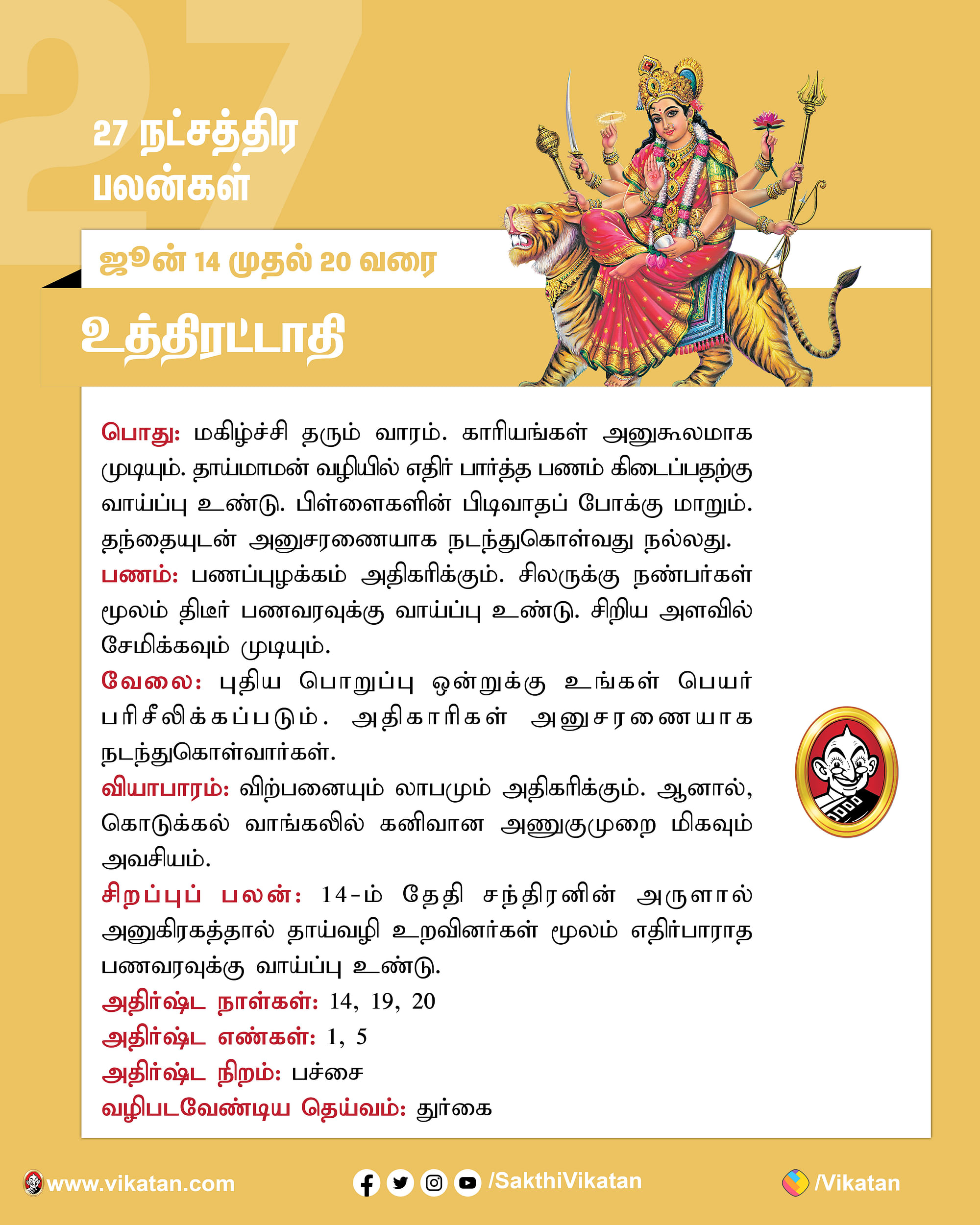 27

27 நட்சத்திர பலன்கள்

ஜூன் 14 முதல் 20 வரை

உத்திரட்டாதி

பொது: மகிழ்ச்சி தரும் வாரம். காரியங்கள் அனுகூலமாக முடியும். தாய்மாமன் வழியில் எதிர் பார்த்த பணம் கிடைப்பதற்கு வாய்ப்பு உண்டு. பிள்ளைகளின் பிடிவாதப் போக்கு மாறும். தந்தையுடன் அனுசரணையாக நடந்துகொள்வது நல்லது.

பணம்: பணப்புழக்கம் அதிகரிக்கும். சிலருக்கு நண்பர்கள் மூலம் திடீர் பணவரவுக்கு வாய்ப்பு உண்டு. சிறிய அளவில் சேமிக்கவும் முடியும்.

வேலை: புதிய பொறுப்பு ஒன்றுக்கு உங்கள் பெயர் பரிசீலிக்கப்படும். அதிகாரிகள் அனுசரணையாக நடந்துகொள்வார்கள்.

வியாபாரம்: விற்பனையும் லாபமும் அதிகரிக்கும். ஆனால், கொடுக்கல் வாங்கலில் கனிவான அணுகுமுறை மிகவும் அவசியம்.

சிறப்புப் பலன்: 14-ம் தேதி சந்திரனின் அருளால் அனுகிரகத்தால் தாய்வழி உறவினர்கள் மூலம் எதிர்பாராத பணவரவுக்கு வாய்ப்பு உண்டு.

அதிர்ஷ்ட நாள்கள்: 14, 19, 20

அதிர்ஷ்ட எண்கள்: 1, 5

அதிர்ஷ்ட நிறம்: பச்சை

வழிபடவேண்டிய தெய்வம்: துர்கை

www.vikatan.com /SakthiVikatan /Vikatan